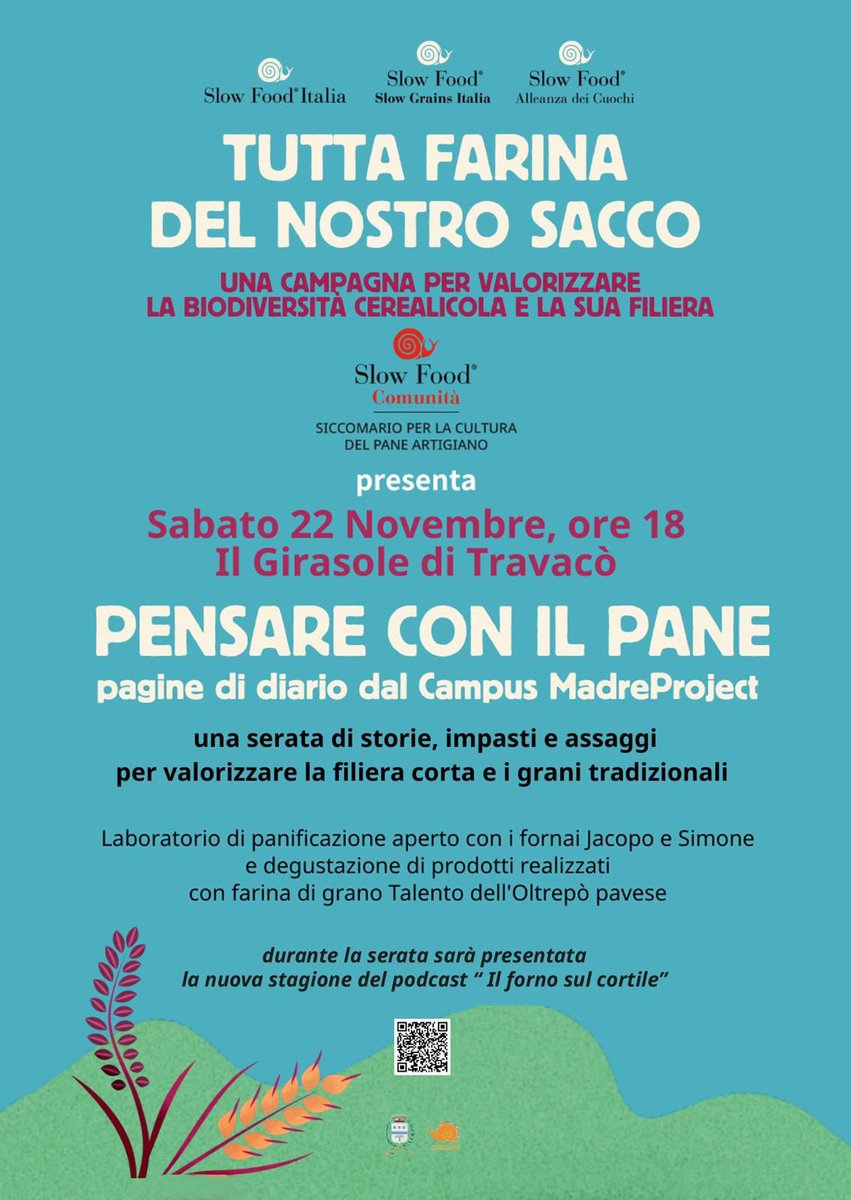 Slow Food® Italia

Slow Food®
Slow Grains Italia

Slow Food®
Alleanza dei Cuochi

TUTTA FARINA
DEL NOSTRO SACCO

UNA CAMPAGNA PER VALORIZZARE
LA BIODIVERSITÀ CEREALICOLA E LA SUA FILIERA

Slow Food®
Comunità

SICCOMARIO PER LA CULTURA
DEL PANE ARTIGIANO

presenta

Sabato 22 Novembre, ore 18
Il Girasole di Travacò

PENSARE CON IL PANE
pagine di diario dal Campus MadreProject

una serata di storie, impasti e assaggi
per valorizzare la filiera corta e i grani tradizionali

Laboratorio di panificazione aperto con i fornai Jacopo e Simone
e degustazione di prodotti realizzati
con farina di grano Talento dell'Oltrepò pavese

durante la serata sarà presentata
la nuova stagione del podcast " Il forno sul cortile"